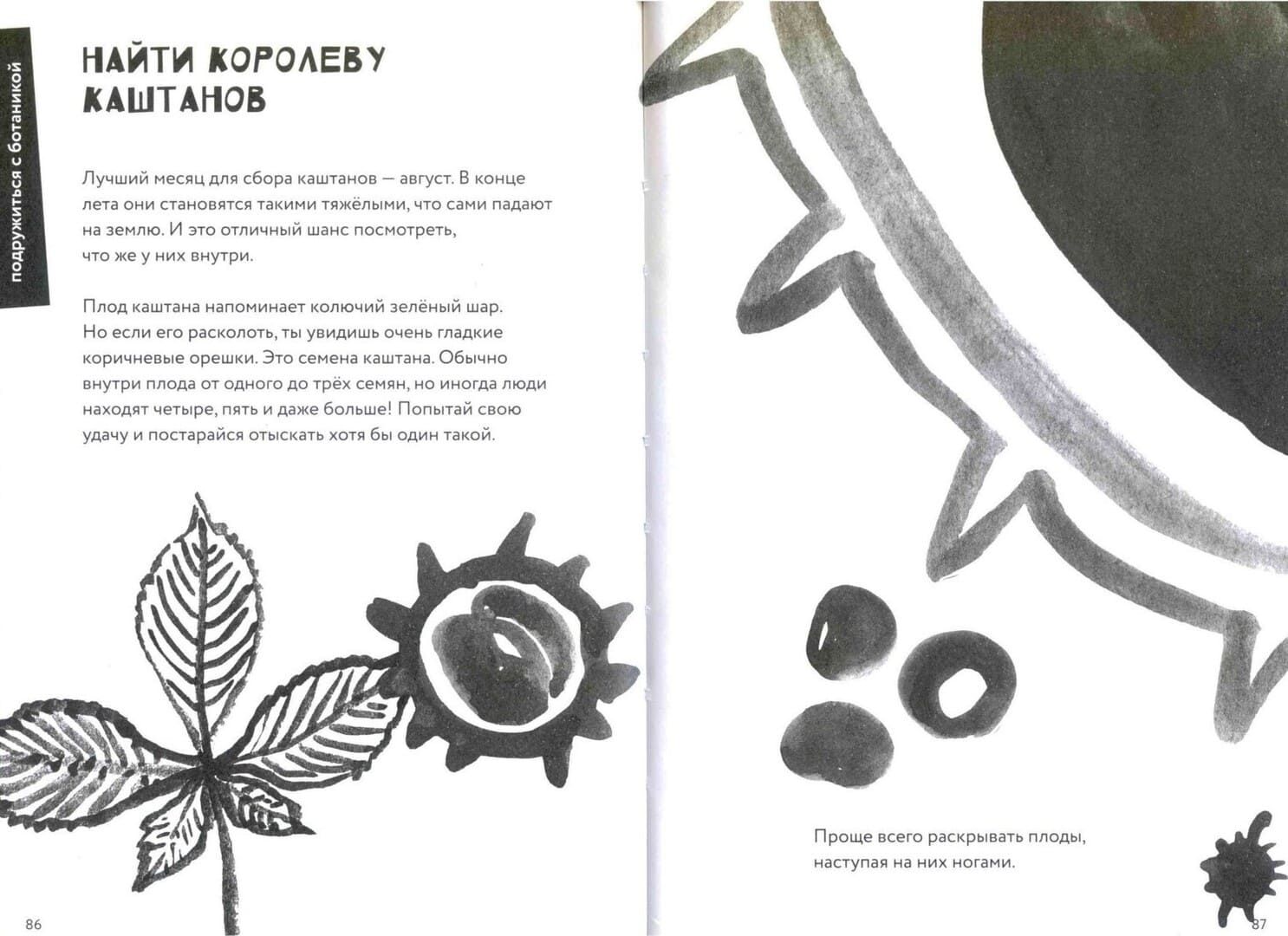 подружиться с ботаникой

НАЙТИ КОРОЛЕВУ КАШТАНОВ

Лучший месяц для сбора каштанов — август. В конце лета они становятся такими тяжёлыми, что сами падают на землю. И это отличный шанс посмотреть, что же у них внутри.

Плод каштана напоминает колючий зелёный шар. Но если его расколоть, ты увидишь очень гладкие коричневые орешки. Это семена каштана. Обычно внутри плода от одного до трёх семян, но иногда люди находят четыре, пять и даже больше! Попытай свою удачу и постарайся отыскать хотя бы один такой.

86

Проще всего раскрывать плоды, наступая на них ногами.

87